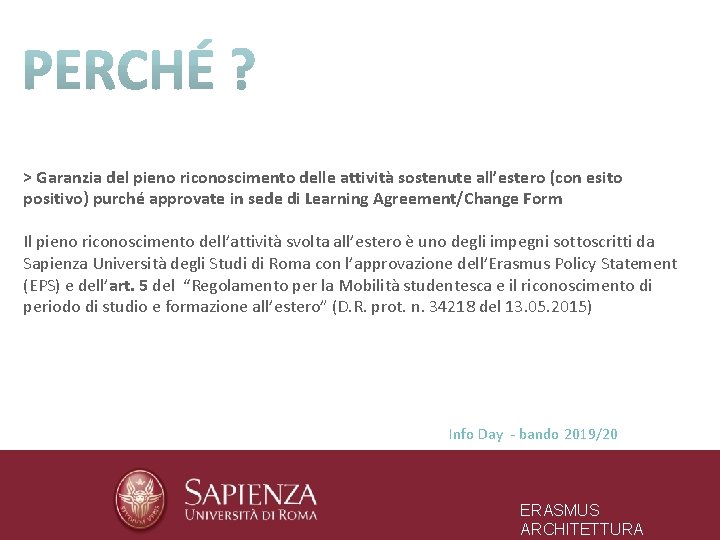 PERCHÉ ?

> Garanzia del pieno riconoscimento delle attività sostenute all'estero (con esito positivo) purché approvate in sede di Learning Agreement/Change Form

Il pieno riconoscimento dell'attività svolta all'estero è uno degli impegni sottoscritti da Sapienza Università degli Studi di Roma con l'approvazione dell'Erasmus Policy Statement (EPS) e dell'art. 5 del "Regolamento per la Mobilità studentesca e il riconoscimento di periodo di studio e formazione all'estero" (D.R. prot. n. 34218 del 13.05.2015)

Info Day - bando 2019/20

SAPIENZA
UNIVERSITÀ DI ROMA

ERASMUS
ARCHITETTURA